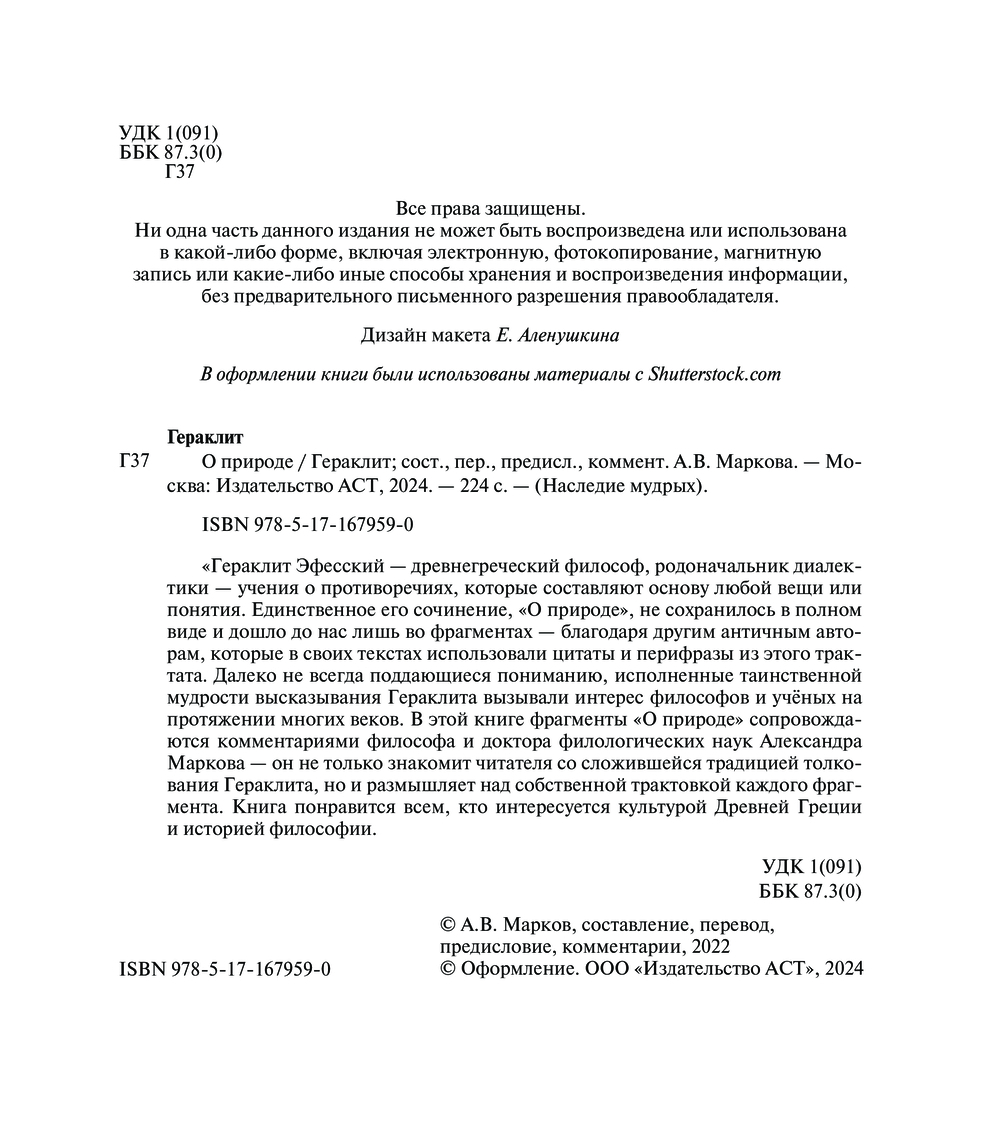 УДК 1(091)
ББК 87.3(0)
Г37

Все права защищены.
Ни одна часть данного издания не может быть воспроизведена или использована в какой-либо форме, включая электронную, фотокопирование, магнитную запись или какие-либо иные способы хранения и воспроизведения информации, без предварительного письменного разрешения правообладателя.

Дизайн макета Е. Аленушкина

В оформлении книги были использованы материалы с Shutterstock.com

Гераклит
Г37 О природе / Гераклит; сост., пер., предисл., коммент. А.В. Маркова. — Москва: Издательство АСТ, 2024. — 224 с. — (Наследие мудрых).

ISBN 978-5-17-167959-0

«Гераклит Эфесский — древнегреческий философ, родоначальник диалектики — учения о противоречиях, которые составляют основу любой вещи или понятия. Единственное его сочинение, «О природе», не сохранилось в полном виде и дошло до нас лишь во фрагментах — благодаря другим античным авторам, которые в своих текстах использовали цитаты и перифразы из этого трактата. Далеко не всегда поддающиеся пониманию, исполненные таинственной мудрости высказывания Гераклита вызывали интерес философов и учёных на протяжении многих веков. В этой книге фрагменты «О природе» сопровождаются комментариями философа и доктора филологических наук Александра Маркова — он не только знакомит читателя со сложившейся традицией толкования Гераклита, но и размышляет над собственной трактовкой каждого фрагмента. Книга понравится всем, кто интересуется культурой Древней Греции и историей философии.

УДК 1(091)
ББК 87.3(0)

ISBN 978-5-17-167959-0

© А.В. Марков, составление, перевод, предисловие, комментарии, 2022
© Оформление. ООО «Издательство АСТ», 2024